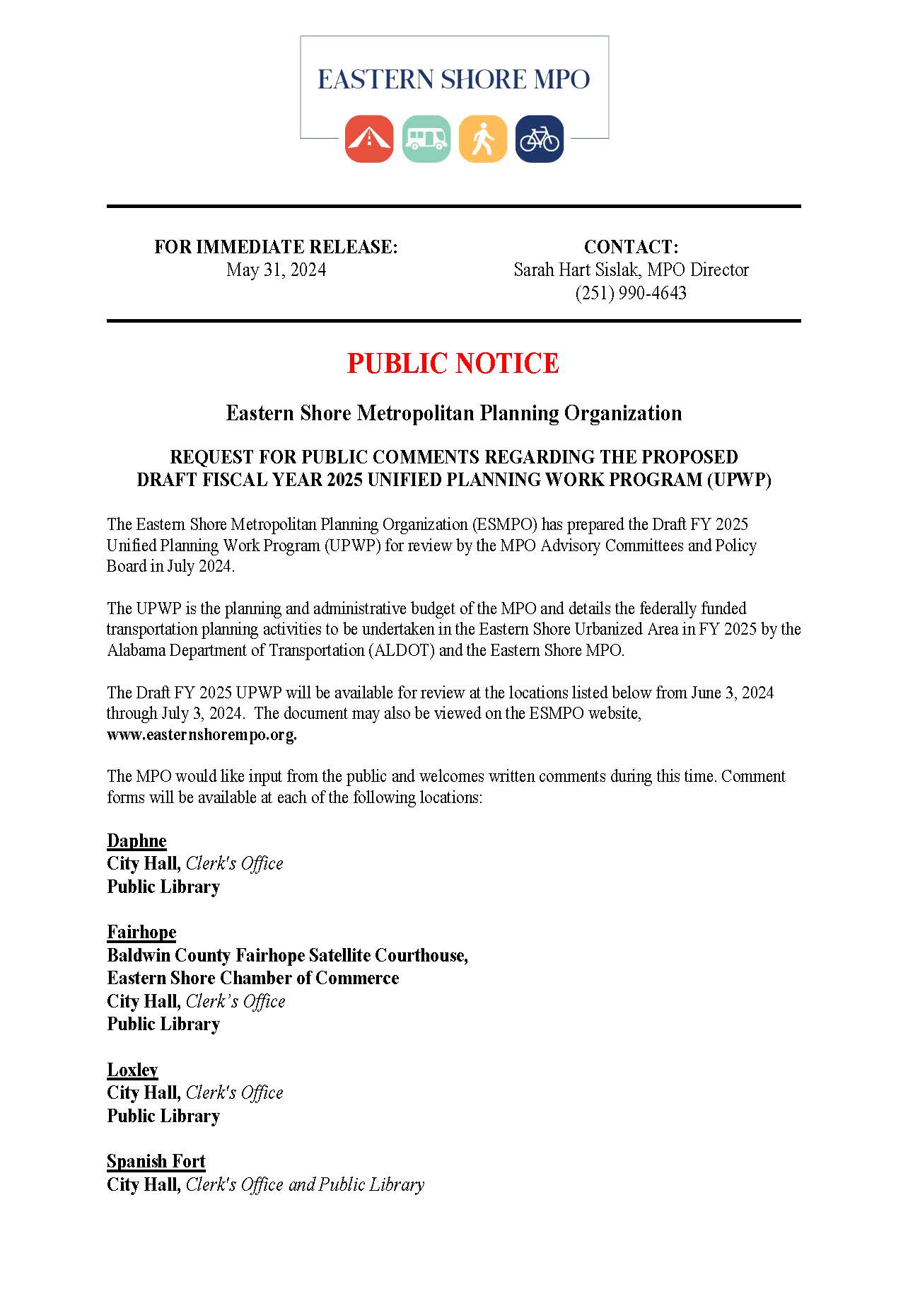 EASTERN SHORE MPO

FOR IMMEDIATE RELEASE:
May 31, 2024

CONTACT:
Sarah Hart Sislak, MPO Director
(251) 990-4643

PUBLIC NOTICE

Eastern Shore Metropolitan Planning Organization

REQUEST FOR PUBLIC COMMENTS REGARDING THE PROPOSED DRAFT FISCAL YEAR 2025 UNIFIED PLANNING WORK PROGRAM (UPWP)

The Eastern Shore Metropolitan Planning Organization (ESMPO) has prepared the Draft FY 2025 Unified Planning Work Program (UPWP) for review by the MPO Advisory Committees and Policy Board in July 2024.

The UPWP is the planning and administrative budget of the MPO and details the federally funded transportation planning activities to be undertaken in the Eastern Shore Urbanized Area in FY 2025 by the Alabama Department of Transportation (ALDOT) and the Eastern Shore MPO.

The Draft FY 2025 UPWP will be available for review at the locations listed below from June 3, 2024 through July 3, 2024. The document may also be viewed on the ESMPO website, www.easternshorempo.org.

The MPO would like input from the public and welcomes written comments during this time. Comment forms will be available at each of the following locations:

Daphne
City Hall, Clerk's Office
Public Library

Fairhope
Baldwin County Fairhope Satellite Courthouse,
Eastern Shore Chamber of Commerce
City Hall, Clerk's Office
Public Library

Loxley
City Hall, Clerk's Office
Public Library

Spanish Fort
City Hall, Clerk's Office and Public Library